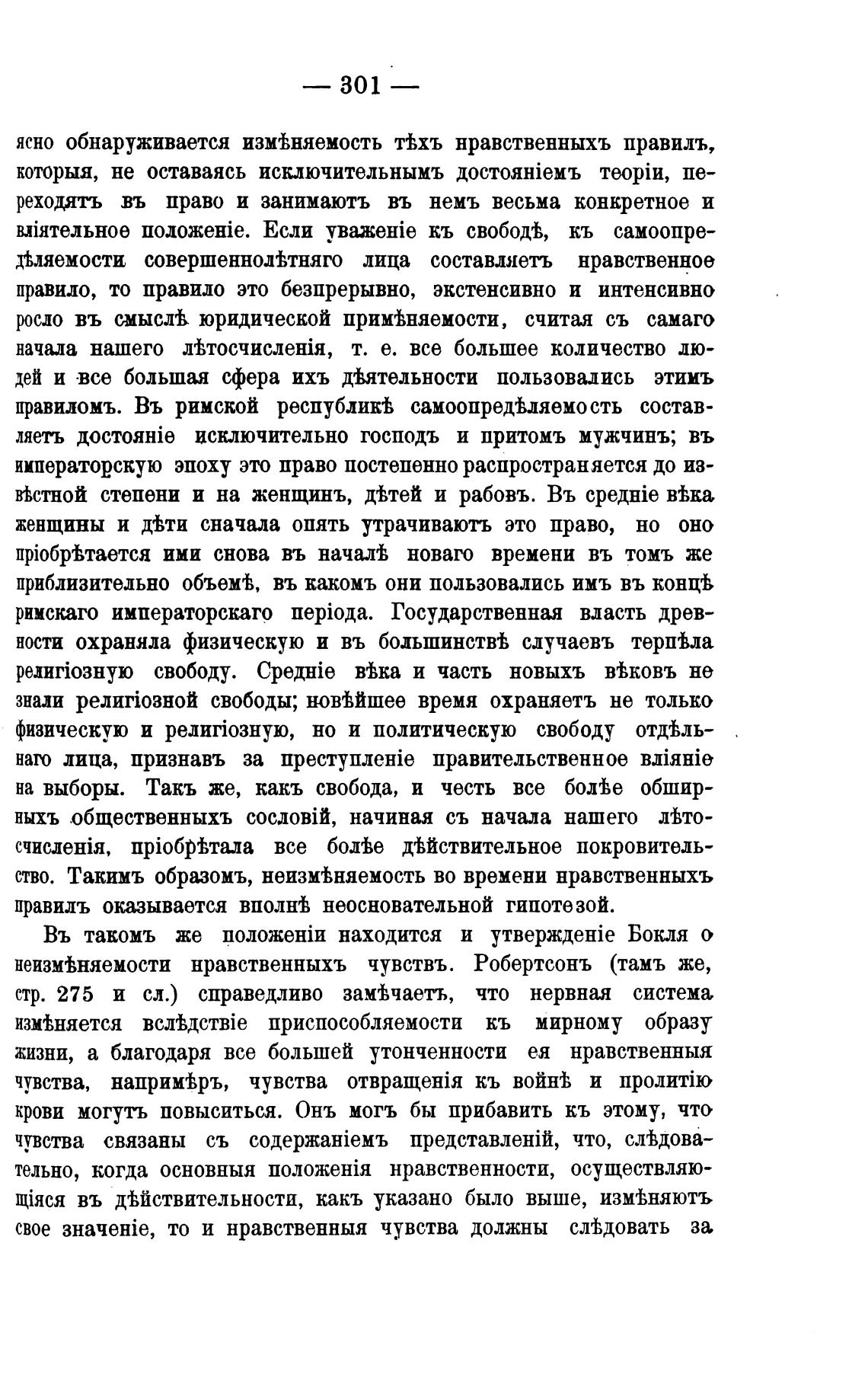 — 301 —

ясно обнаруживается измѣняемость тѣхъ нравственныхъ правилъ, которыя, не оставаясь исключительнымъ достояніемъ теоріи, переходятъ въ право и занимаютъ въ немъ весьма конкретное и вліятельное положеніе. Если уваженіе къ свободѣ, къ самоопредѣляемости совершеннолѣтняго лица составляетъ нравственное правило, то правило это безпрерывно, экстенсивно и интенсивно росло въ смыслѣ юридической примѣняемости, считая съ самаго начала нашего лѣтосчисленія, т. е. все большее количество людей и все большая сфера ихъ дѣятельности пользовались этимъ правиломъ. Въ римской республикѣ самоопредѣляемость составляетъ достояніе исключительно господъ и притомъ мужчинъ; въ императорскую эпоху это право постепенно распространяется до извѣстной степени и на женщинъ, дѣтей и рабовъ. Въ средніе вѣка женщины и дѣти сначала опять утрачиваютъ это право, но оно пріобрѣтается ими снова въ началѣ новаго времени въ томъ же приблизительно объемѣ, въ какомъ они пользовались имъ въ концѣ римскаго императорскаго періода. Государственная власть древности охраняла физическую и въ большинствѣ случаевъ терпѣла религіозную свободу. Средніе вѣка и часть новыхъ вѣковъ не знали религіозной свободы; новѣйшее время охраняетъ не только физическую и религіозную, но и политическую свободу отдѣльнаго лица, признавъ за преступленіе правительственное вліяніе на выборы. Такъ же, какъ свобода, и честь все болѣе обширныхъ общественныхъ сословій, начиная съ начала нашего лѣтосчисленія, пріобрѣтала все болѣе дѣйствительное покровительство. Такимъ образомъ, неизмѣняемость во времени нравственныхъ правилъ оказывается вполнѣ неосновательной гипотезой.

Въ такомъ же положеніи находится и утвержденіе Бокля о неизмѣняемости нравственныхъ чувствъ. Робертсонъ (тамъ же, стр. 275 и сл.) справедливо замѣчаетъ, что нервная система измѣняется вслѣдствіе приспособляемости къ мирному образу жизни, а благодаря все большей утонченности ея нравственныя чувства, напримѣръ, чувства отвращенія къ войнѣ и пролитію крови могутъ повыситься. Онъ могъ бы прибавить къ этому, что чувства связаны съ содержаніемъ представленій, что, слѣдовательно, когда основныя положенія нравственности, осуществляющіяся въ дѣйствительности, какъ указано было выше, измѣняютъ свое значеніе, то и нравственныя чувства должны слѣдовать за